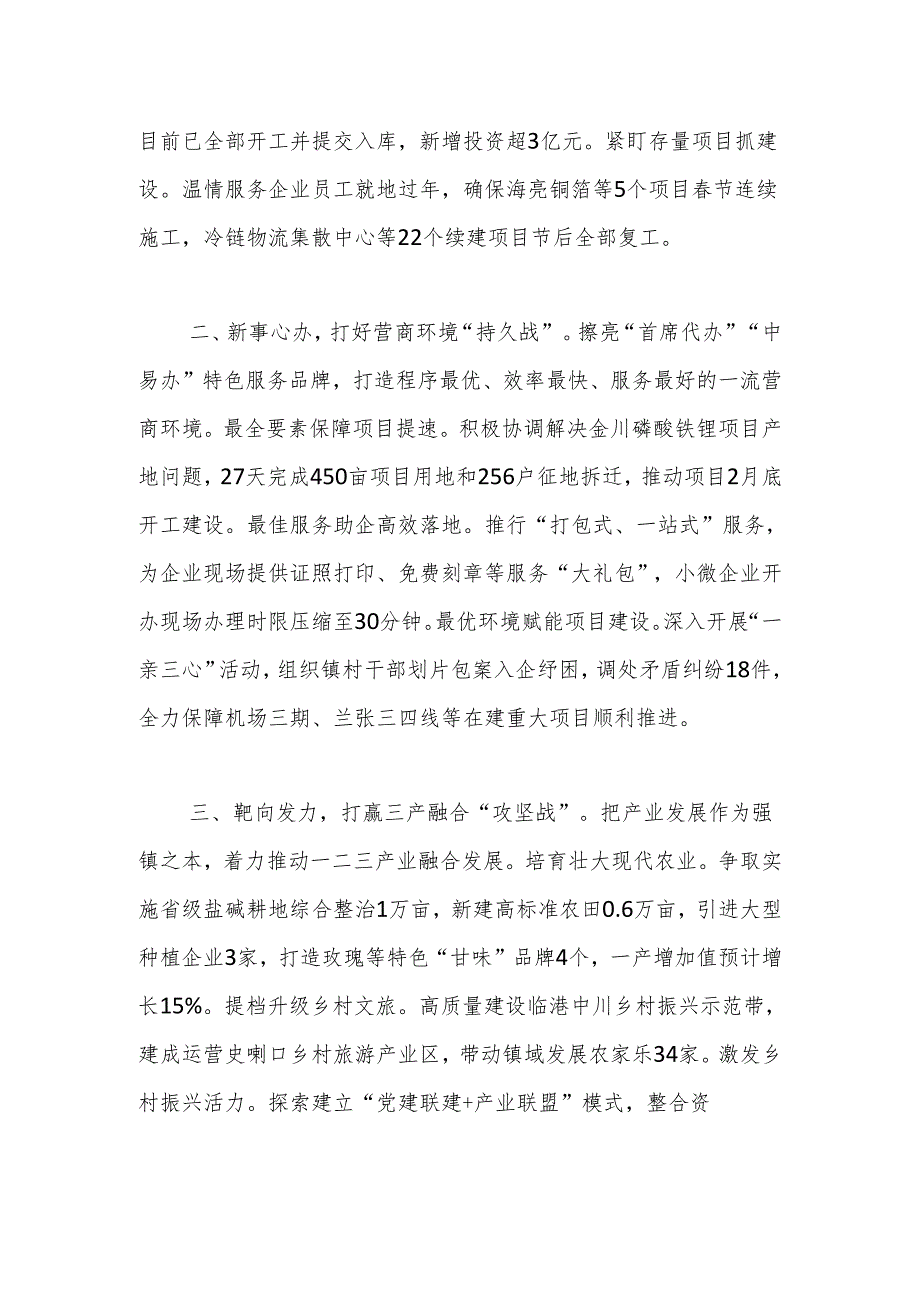 目前已全部开工并提交入库，新增投资超3亿元。紧盯存量项目抓建设。温情服务企业员工就地过年，确保海亮铜箔等5个项目春节连续施工，冷链物流集散中心等22个续建项目节后全部复工。

二、新事心办，打好营商环境“持久战”。擦亮“首席代办”“中易办”特色服务品牌，打造程序最优、效率最快、服务最好的一流营商环境。最全要素保障项目提速。积极协调解决金川磷酸铁锂项目产地问题，27天完成450亩项目用地和256户征地拆迁，推动项目2月底开工建设。最佳服务助企高效落地。推行“打包式、一站式”服务，为企业现场提供证照打印、免费刻章等服务“大礼包”，小微企业开办现场办理时限压缩至30分钟。最优环境赋能项目建设。深入开展“一亲三心”活动，组织镇村干部划片包案入企纾困，调处矛盾纠纷18件，全力保障机场三期、兰张三四线等在建重大项目顺利推进。

三、靶向发力，打赢三产融合“攻坚战”。把产业发展作为强镇之本，着力推动一二三产业融合发展。培育壮大现代农业。争取实施省级盐碱耕地综合整治1万亩，新建高标准农田0.6万亩，引进大型种植企业3家，打造玫瑰等特色“甘味”品牌4个，一产增加值预计增长15%。提档升级乡村文旅。高质量建设临港中川乡村振兴示范带，建成运营史喇口乡村旅游产业区，带动镇域发展农家乐34家。激发乡村振兴活力。探索建立“党建联建+产业联盟”模式，整合资